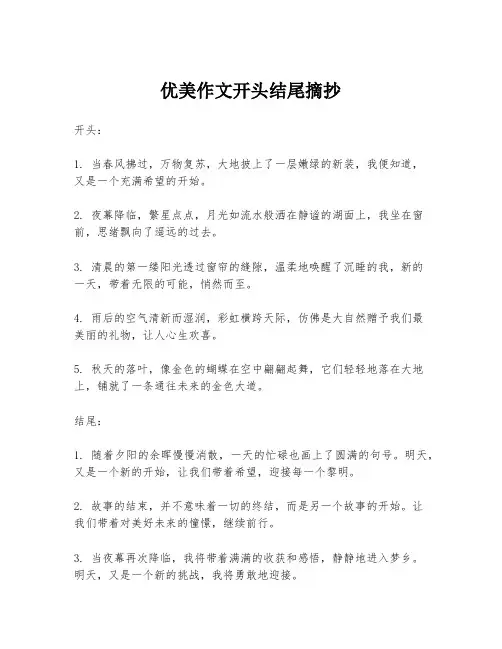 优美作文开头结尾摘抄

开头：

1. 当春风拂过，万物复苏，大地披上了一层嫩绿的新装，我便知道，又是一个充满希望的开始。

2. 夜幕降临，繁星点点，月光如流水般洒在静谧的湖面上，我坐在窗前，思绪飘向了遥远的过去。

3. 清晨的第一缕阳光透过窗帘的缝隙，温柔地唤醒了沉睡的我，新的一天，带着无限的可能，悄然而至。

4. 雨后的空气清新而湿润，彩虹横跨天际，仿佛是大自然赠予我们最美丽的礼物，让人心生欢喜。

5. 秋天的落叶，像金色的蝴蝶在空中翩翩起舞，它们轻轻地落在大地上，铺就了一条通往未来的金色大道。

结尾：

1. 随着夕阳的余晖慢慢消散，一天的忙碌也画上了圆满的句号。明天，又是一个新的开始，让我们带着希望，迎接每一个黎明。

2. 故事的结束，并不意味着一切的终结，而是另一个故事的开始。让我们带着对美好未来的憧憬，继续前行。

3. 当夜幕再次降临，我将带着满满的收获和感悟，静静地进入梦乡。明天，又是一个新的挑战，我将勇敢地迎接。